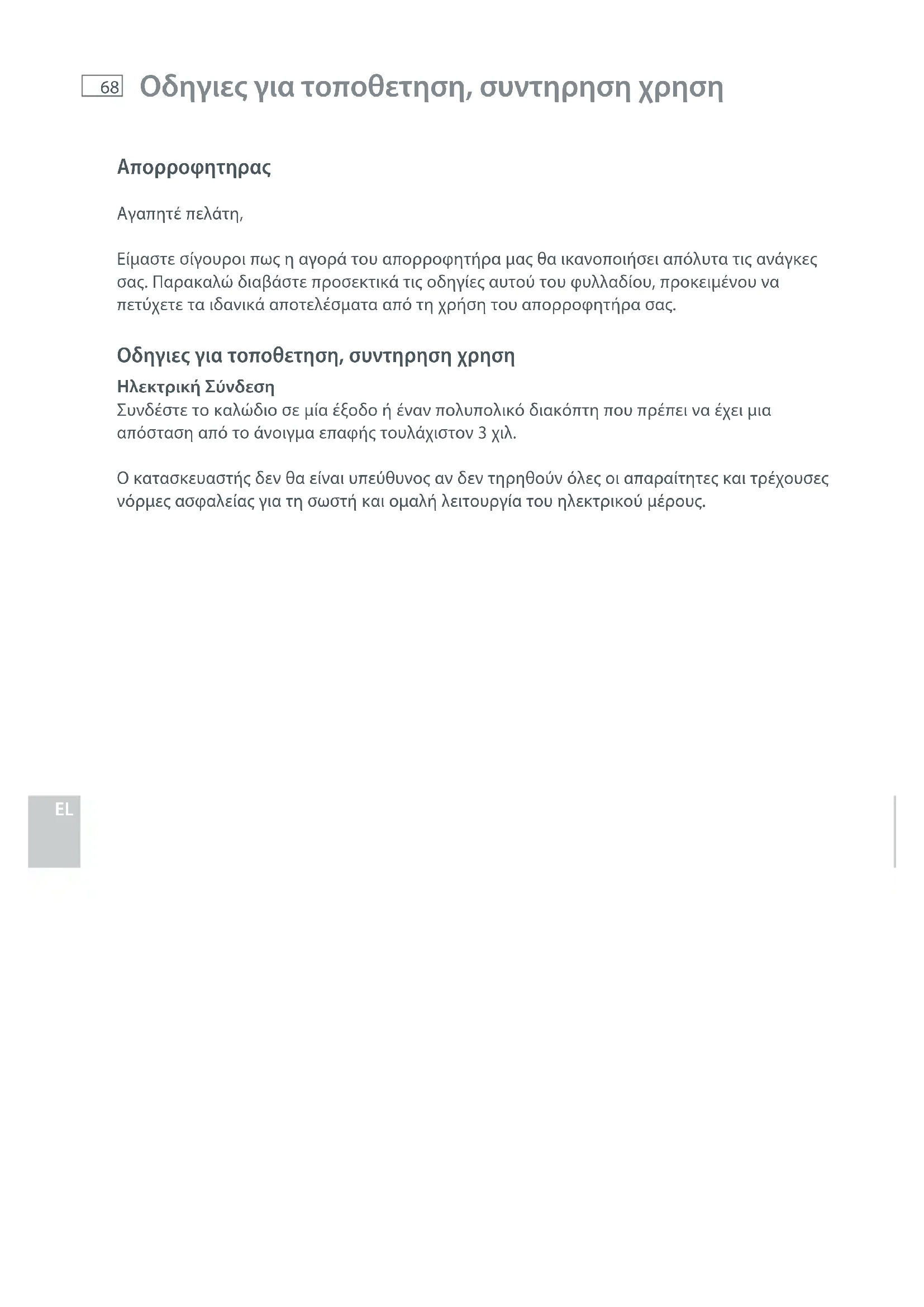 68 Οδηγιες για τοποθετηση, συντηρηση χρηση

Απορροφητηρας

Αγαπητέ πελάτη,

Είμαστε σίγουροι πως η αγορά του απορροφητήρα μας θα ικανοποιήσει απόλυτα τις ανάγκες σας. Παρακαλώ διαβάστε προσεκτικά τις οδηγίες αυτού του φυλλαδίου, προκειμένου να πετύχετε τα ιδανικά αποτελέσματα από τη χρήση του απορροφητήρα σας.

Οδηγιες για τοποθετηση, συντηρηση χρηση

Ηλεκτρική Σύνδεση
Συνδέστε το καλώδιο σε μία έξοδο ή έναν πολυπολικό διακόπτη που πρέπει να έχει μια απόσταση από το άνοιγμα επαφής τουλάχιστον 3 χιλ.

Ο κατασκευαστής δεν θα είναι υπεύθυνος αν δεν τηρηθούν όλες οι απαραίτητες και τρέχουσες νόρμες ασφαλείας για τη σωστή και ομαλή λειτουργία του ηλεκτρικού μέρους.

EL